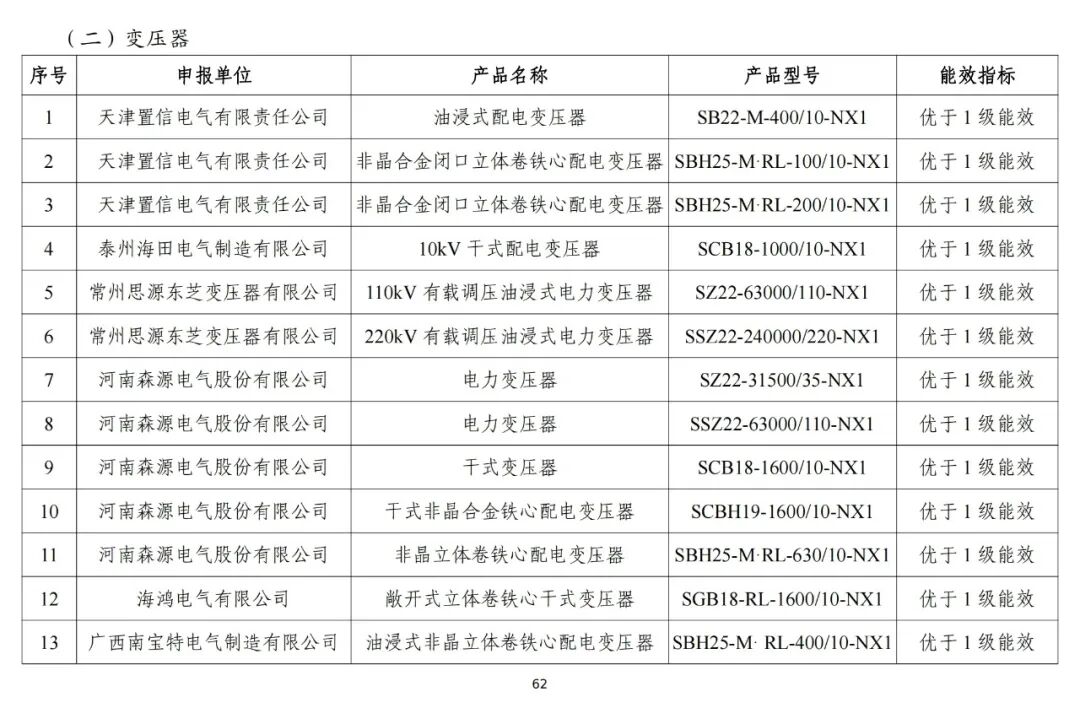 （二）变压器

| 序号 | 申报单位 | 产品名称 | 产品型号 | 能效指标 |
|---|---|---|---|---|
| 1 | 天津置信电气有限责任公司 | 油浸式配电变压器 | SB22-M-400/10-NX1 | 优于 1 级能效 |
| 2 | 天津置信电气有限责任公司 | 非晶合金闭口立体卷铁心配电变压器 | SBH25-M·RL-100/10-NX1 | 优于 1 级能效 |
| 3 | 天津置信电气有限责任公司 | 非晶合金闭口立体卷铁心配电变压器 | SBH25-M·RL-200/10-NX1 | 优于 1 级能效 |
| 4 | 泰州海田电气制造有限公司 | 10kV 干式配电变压器 | SCB18-1000/10-NX1 | 优于 1 级能效 |
| 5 | 常州思源东芝变压器有限公司 | 110kV 有载调压油浸式电力变压器 | SZ22-63000/110-NX1 | 优于 1 级能效 |
| 6 | 常州思源东芝变压器有限公司 | 220kV 有载调压油浸式电力变压器 | SSZ22-240000/220-NX1 | 优于 1 级能效 |
| 7 | 河南森源电气股份有限公司 | 电力变压器 | SZ22-31500/35-NX1 | 优于 1 级能效 |
| 8 | 河南森源电气股份有限公司 | 电力变压器 | SSZ22-63000/110-NX1 | 优于 1 级能效 |
| 9 | 河南森源电气股份有限公司 | 干式变压器 | SCB18-1600/10-NX1 | 优于 1 级能效 |
| 10 | 河南森源电气股份有限公司 | 干式非晶合金铁心配电变压器 | SCBH19-1600/10-NX1 | 优于 1 级能效 |
| 11 | 河南森源电气股份有限公司 | 非晶立体卷铁心配电变压器 | SBH25-M·RL-630/10-NX1 | 优于 1 级能效 |
| 12 | 海鸿电气有限公司 | 敞开式立体卷铁心干式变压器 | SGB18-RL-1600/10-NX1 | 优于 1 级能效 |
| 13 | 广西南宝特电气制造有限公司 | 油浸式非晶立体卷铁心配电变压器 | SBH25-M· RL-400/10-NX1 | 优于 1 级能效 |

62